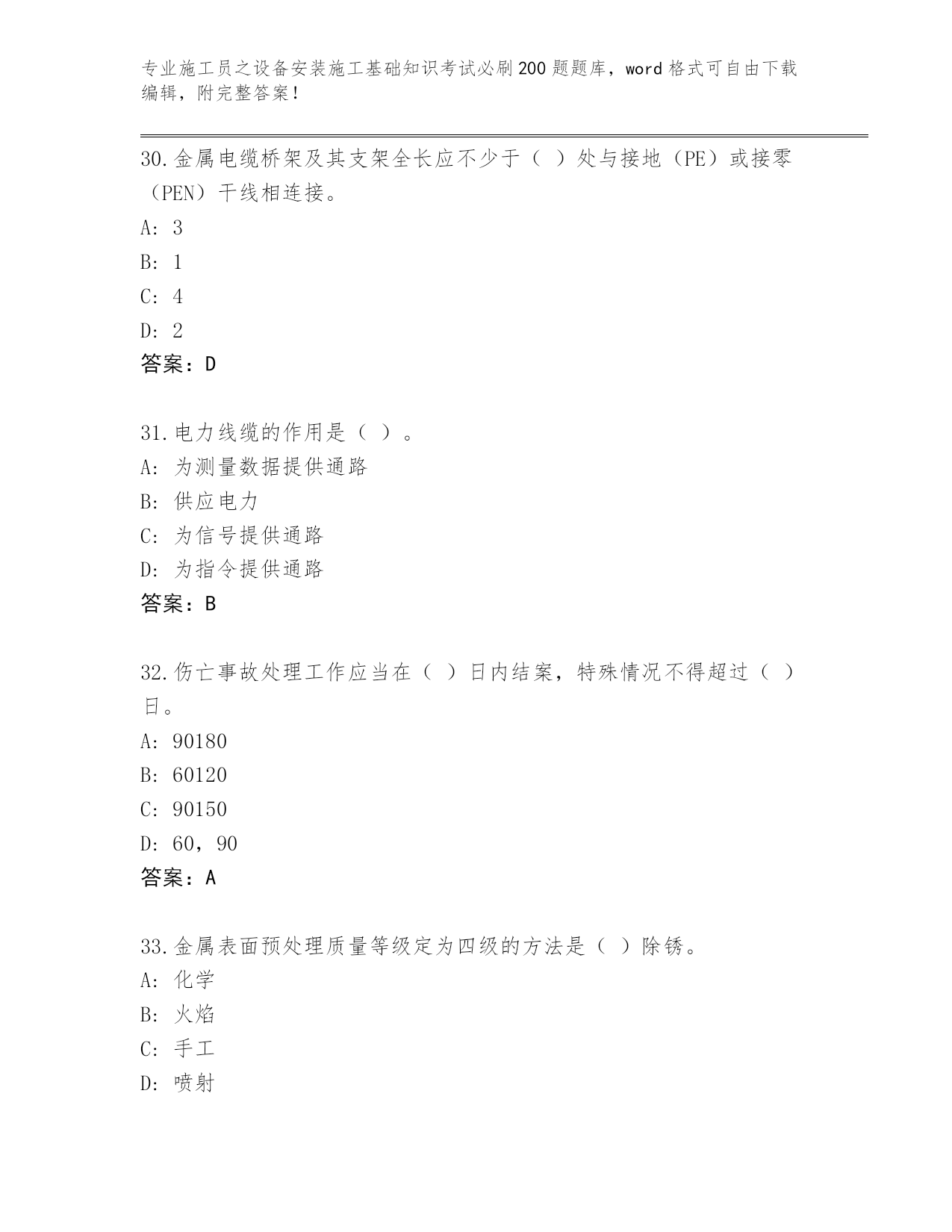 专业施工员之设备安装施工基础知识考试必刷200题题库，word格式可自由下载编辑，附完整答案！

30.金属电缆桥架及其支架全长应不少于（ ）处与接地（PE）或接零（PEN）干线相连接。

A: 3

B: 1

C: 4

D: 2

答案：D

31.电力线缆的作用是（ ）。

A: 为测量数据提供通路

B: 供应电力

C: 为信号提供通路

D: 为指令提供通路

答案：B

32.伤亡事故处理工作应当在（ ）日内结案，特殊情况不得超过（ ）日。

A: 90180

B: 60120

C: 90150

D: 60，90

答案：A

33.金属表面预处理质量等级定为四级的方法是（ ）除锈。

A: 化学

B: 火焰

C: 手工

D: 喷射